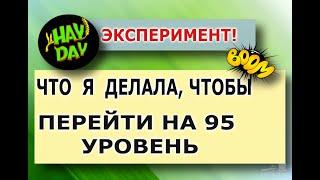 HAY DAY

ЭКСПЕРИМЕНТ!

BOOM

ЧТО Я ДЕЛАЛА, ЧТОБЫ

ПЕРЕЙТИ НА 95 УРОВЕНЬ